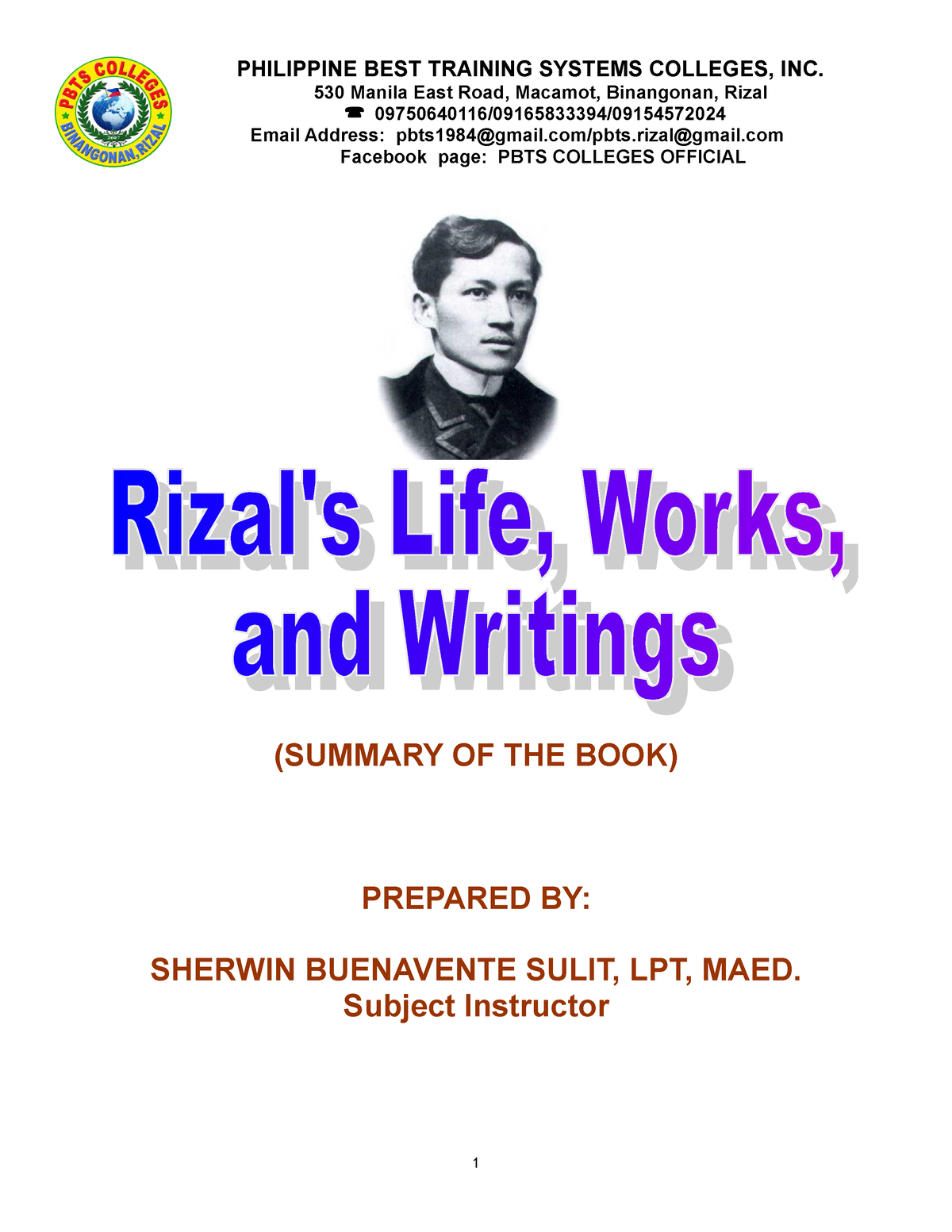 PBTS COLLEGES
2007
BINANGONAN, RIZAL

PHILIPPINE BEST TRAINING SYSTEMS COLLEGES, INC.
530 Manila East Road, Macamot, Binangonan, Rizal
☎ 09750640116/09165833394/09154572024
Email Address: pbts1984@gmail.com/pbts.rizal@gmail.com
Facebook page: PBTS COLLEGES OFFICIAL

Rizal's Life, Works, and Writings

(SUMMARY OF THE BOOK)

PREPARED BY:

SHERWIN BUENAVENTE SULIT, LPT, MAED.
Subject Instructor

1